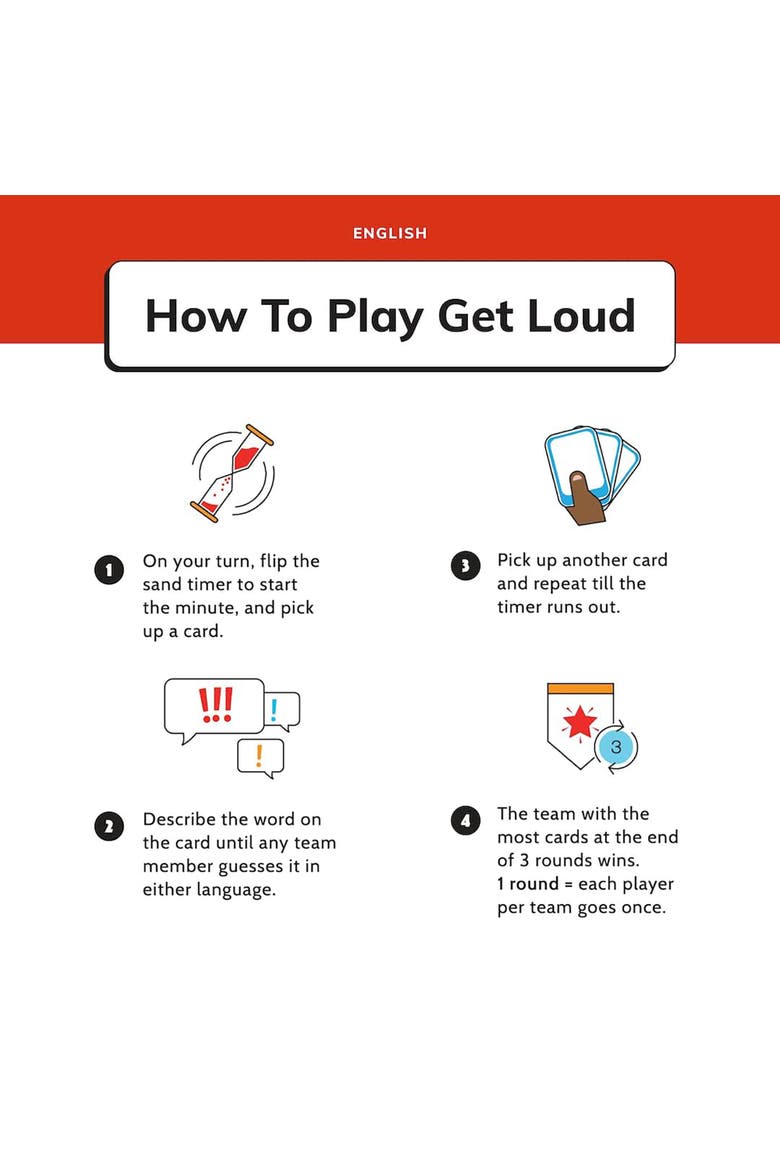 ENGLISH

How To Play Get Loud

1 On your turn, flip the sand timer to start the minute, and pick up a card.

!!!
!
!

2 Describe the word on the card until any team member guesses it in either language.

3 Pick up another card and repeat till the timer runs out.

3

4 The team with the most cards at the end of 3 rounds wins.
1 round = each player per team goes once.